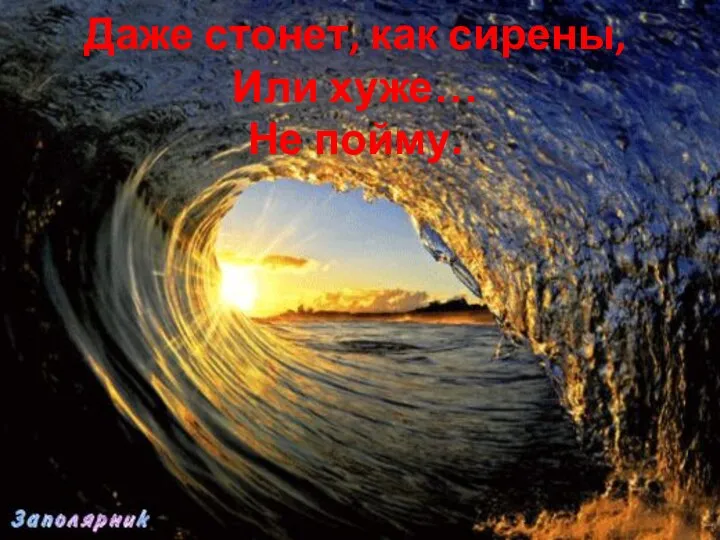 Даже стонет, как сирены,
Или хуже…
Не пойму.

Заполярник